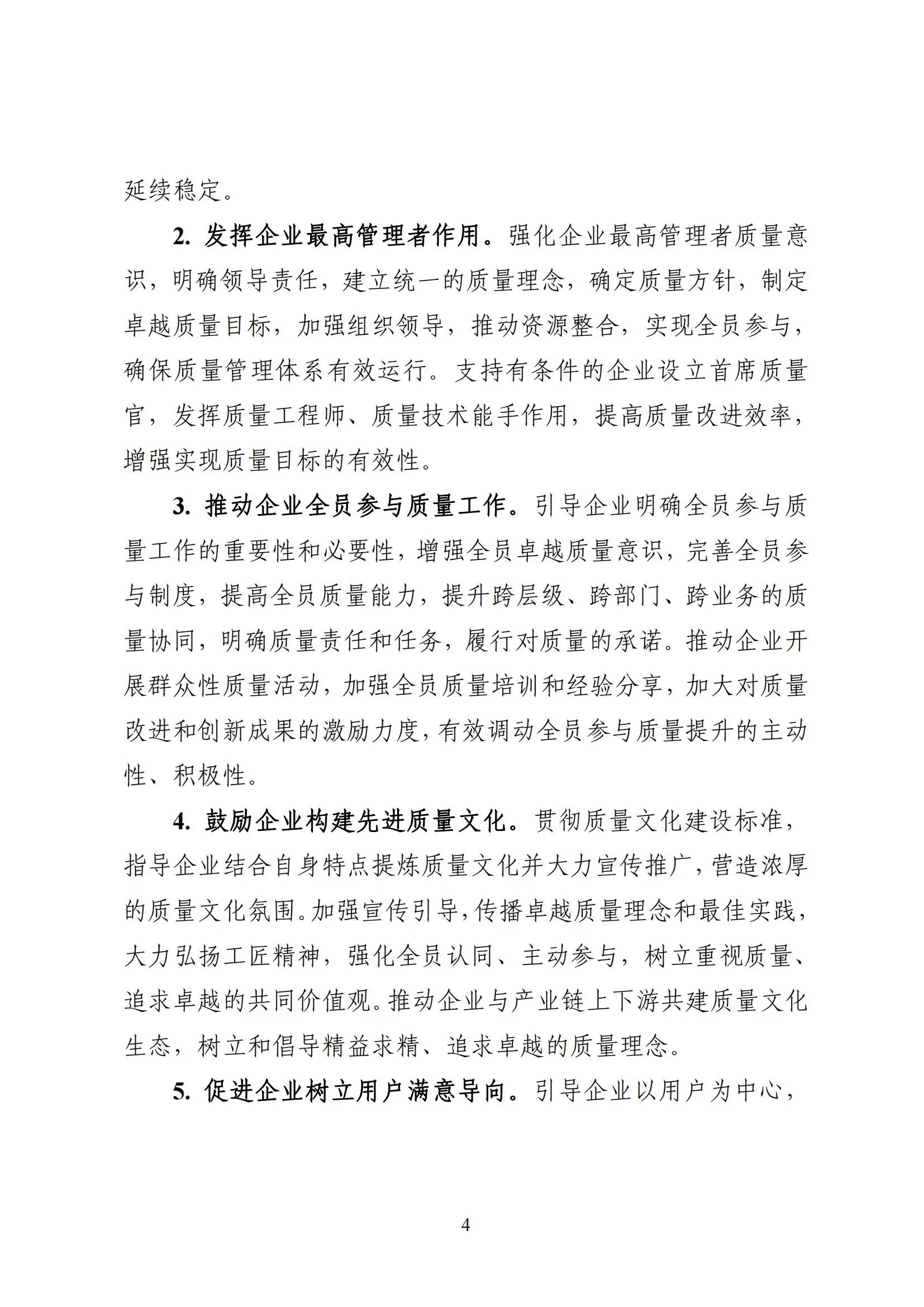 延续稳定。

2. 发挥企业最高管理者作用。强化企业最高管理者质量意识，明确领导责任，建立统一的质量理念，确定质量方针，制定卓越质量目标，加强组织领导，推动资源整合，实现全员参与，确保质量管理体系有效运行。支持有条件的企业设立首席质量官，发挥质量工程师、质量技术能手作用，提高质量改进效率，增强实现质量目标的有效性。

3. 推动企业全员参与质量工作。引导企业明确全员参与质量工作的重要性和必要性，增强全员卓越质量意识，完善全员参与制度，提高全员质量能力，提升跨层级、跨部门、跨业务的质量协同，明确质量责任和任务，履行对质量的承诺。推动企业开展群众性质量活动，加强全员质量培训和经验分享，加大对质量改进和创新成果的激励力度，有效调动全员参与质量提升的主动性、积极性。

4. 鼓励企业构建先进质量文化。贯彻质量文化建设标准，指导企业结合自身特点提炼质量文化并大力宣传推广，营造浓厚的质量文化氛围。加强宣传引导，传播卓越质量理念和最佳实践，大力弘扬工匠精神，强化全员认同、主动参与，树立重视质量、追求卓越的共同价值观。推动企业与产业链上下游共建质量文化生态，树立和倡导精益求精、追求卓越的质量理念。

5. 促进企业树立用户满意导向。引导企业以用户为中心，

4